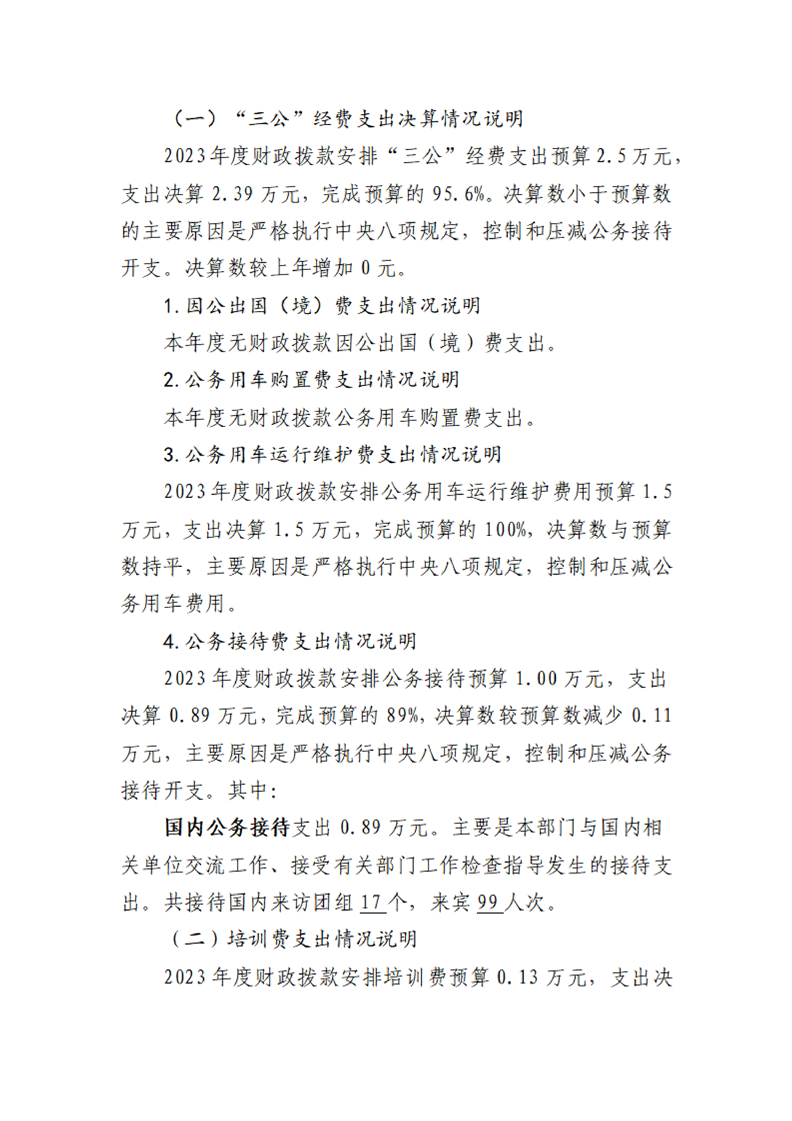 （一）“三公”经费支出决算情况说明

2023年度财政拨款安排“三公”经费支出预算2.5万元，支出决算2.39万元，完成预算的95.6%。决算数小于预算数的主要原因是严格执行中央八项规定，控制和压减公务接待开支。决算数较上年增加0元。

1.因公出国（境）费支出情况说明

本年度无财政拨款因公出国（境）费支出。

2.公务用车购置费支出情况说明

本年度无财政拨款公务用车购置费支出。

3.公务用车运行维护费支出情况说明

2023年度财政拨款安排公务用车运行维护费用预算1.5万元，支出决算1.5万元，完成预算的100%，决算数与预算数持平，主要原因是严格执行中央八项规定，控制和压减公务用车费用。

4.公务接待费支出情况说明

2023年度财政拨款安排公务接待预算1.00万元，支出决算0.89万元，完成预算的89%，决算数较预算数减少0.11万元，主要原因是严格执行中央八项规定，控制和压减公务接待开支。其中：

国内公务接待支出0.89万元。主要是本部门与国内相关单位交流工作、接受有关部门工作检查指导发生的接待支出。共接待国内来访团组17个，来宾99人次。

（二）培训费支出情况说明

2023年度财政拨款安排培训费预算0.13万元，支出决